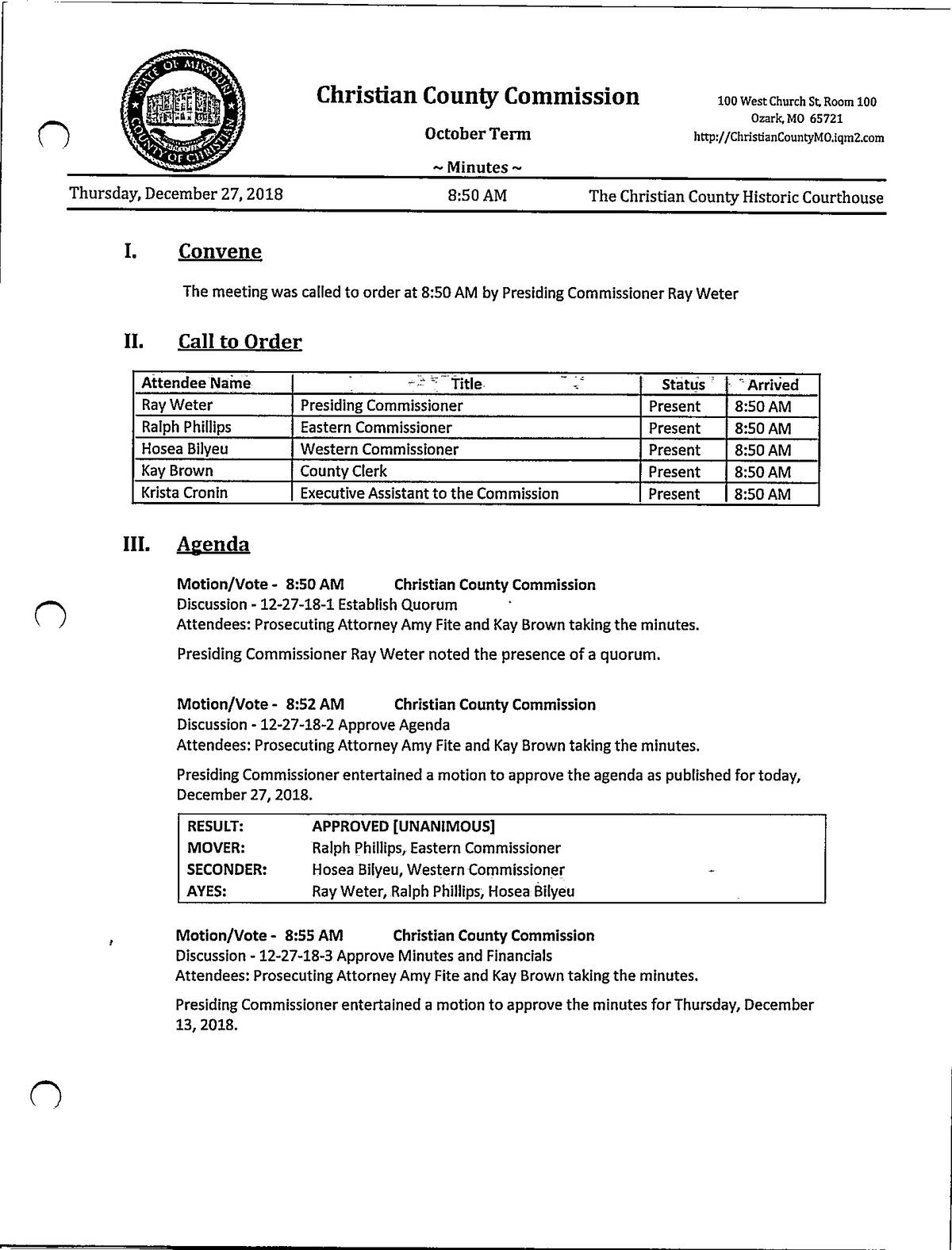 STATE OF MISSOURI
COUNTY OF CHRISTIAN

Christian County Commission

October Term

~ Minutes ~

100 West Church St, Room 100
Ozark, MO 65721
http://ChristianCountyMO.iqm2.com

Thursday, December 27, 2018 8:50 AM The Christian County Historic Courthouse

I. Convene

The meeting was called to order at 8:50 AM by Presiding Commissioner Ray Weter

II. Call to Order

| Attendee Name | Title | Status | Arrived |
|---|---|---|---|
| Ray Weter | Presiding Commissioner | Present | 8:50 AM |
| Ralph Phillips | Eastern Commissioner | Present | 8:50 AM |
| Hosea Bilyeu | Western Commissioner | Present | 8:50 AM |
| Kay Brown | County Clerk | Present | 8:50 AM |
| Krista Cronin | Executive Assistant to the Commission | Present | 8:50 AM |

III. Agenda

Motion/Vote - 8:50 AM Christian County Commission
Discussion - 12-27-18-1 Establish Quorum
Attendees: Prosecuting Attorney Amy Fite and Kay Brown taking the minutes.

Presiding Commissioner Ray Weter noted the presence of a quorum.

Motion/Vote - 8:52 AM Christian County Commission
Discussion - 12-27-18-2 Approve Agenda
Attendees: Prosecuting Attorney Amy Fite and Kay Brown taking the minutes.

Presiding Commissioner entertained a motion to approve the agenda as published for today, December 27, 2018.

| RESULT: | APPROVED [UNANIMOUS] |
|---|---|
| MOVER: | Ralph Phillips, Eastern Commissioner |
| SECONDER: | Hosea Bilyeu, Western Commissioner |
| AYES: | Ray Weter, Ralph Phillips, Hosea Bilyeu |

Motion/Vote - 8:55 AM Christian County Commission
Discussion - 12-27-18-3 Approve Minutes and Financials
Attendees: Prosecuting Attorney Amy Fite and Kay Brown taking the minutes.

Presiding Commissioner entertained a motion to approve the minutes for Thursday, December 13, 2018.